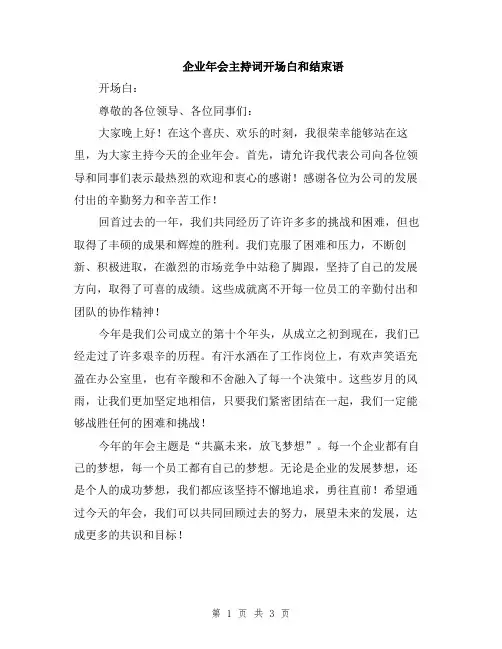 企业年会主持词开场白和结束语

开场白：

尊敬的各位领导、各位同事们：

大家晚上好！在这个喜庆、欢乐的时刻，我很荣幸能够站在这里，为大家主持今天的企业年会。首先，请允许我代表公司向各位领导和同事们表示最热烈的欢迎和衷心的感谢！感谢各位为公司的发展付出的辛勤努力和辛苦工作！

回首过去的一年，我们共同经历了许许多多的挑战和困难，但也取得了丰硕的成果和辉煌的胜利。我们克服了困难和压力，不断创新、积极进取，在激烈的市场竞争中站稳了脚跟，坚持了自己的发展方向，取得了可喜的成绩。这些成就离不开每一位员工的辛勤付出和团队的协作精神！

今年是我们公司成立的第十个年头，从成立之初到现在，我们已经走过了许多艰辛的历程。有汗水洒在了工作岗位上，有欢声笑语充盈在办公室里，也有辛酸和不舍融入了每一个决策中。这些岁月的风雨，让我们更加坚定地相信，只要我们紧密团结在一起，我们一定能够战胜任何的困难和挑战！

今年的年会主题是“共赢未来，放飞梦想”。每一个企业都有自己的梦想，每一个员工都有自己的梦想。无论是企业的发展梦想，还是个人的成功梦想，我们都应该坚持不懈地追求，勇往直前！希望通过今天的年会，我们可以共同回顾过去的努力，展望未来的发展，达成更多的共识和目标！

第 1 页 共 3 页